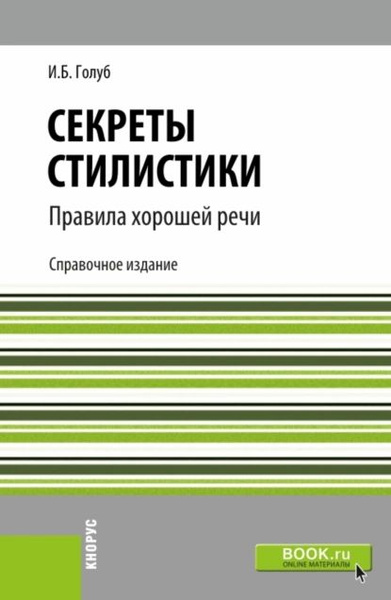 И.Б. Голуб

СЕКРЕТЫ СТИЛИСТИКИ

Правила хорошей речи

Справочное издание

КНОРУС

BOOK.ru
ONLINE МАТЕРИАЛЫ